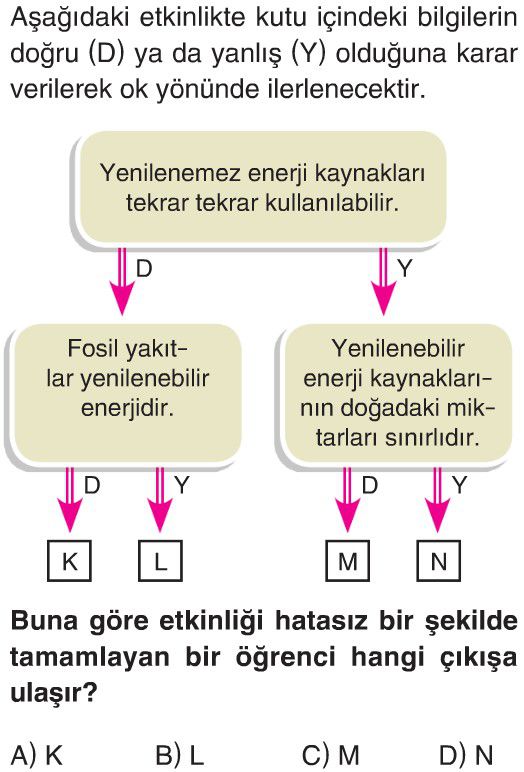 Aşağıdaki etkinlikte kutu içindeki bilgilerin doğru (D) ya da yanlış (Y) olduğuna karar verilerek ok yönünde ilerlenecektir.

Yenilenemez enerji kaynakları tekrar tekrar kullanılabilir.

D

Y

Fosil yakıtlar yenilenebilir enerjidir.

Yenilenebilir enerji kaynaklarının doğadaki miktarları sınırlıdır.

D

Y

D

Y

K

L

M

N

Buna göre etkinliği hatasız bir şekilde tamamlayan bir öğrenci hangi çıkışa ulaşır?

A) K B) L C) M D) N